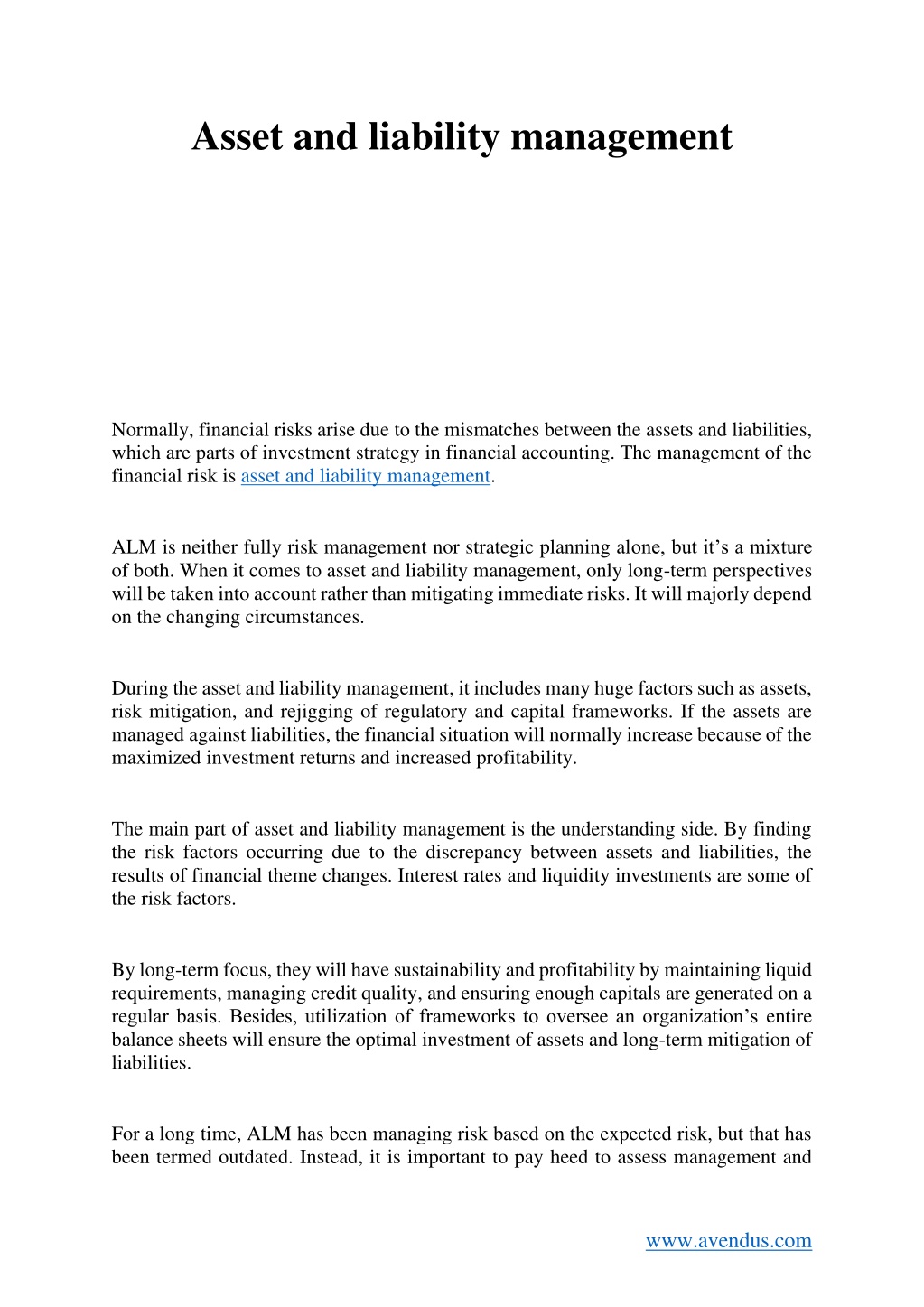 Asset and liability management

Normally, financial risks arise due to the mismatches between the assets and liabilities, which are parts of investment strategy in financial accounting. The management of the financial risk is asset and liability management.

ALM is neither fully risk management nor strategic planning alone, but it's a mixture of both. When it comes to asset and liability management, only long-term perspectives will be taken into account rather than mitigating immediate risks. It will majorly depend on the changing circumstances.

During the asset and liability management, it includes many huge factors such as assets, risk mitigation, and rejigging of regulatory and capital frameworks. If the assets are managed against liabilities, the financial situation will normally increase because of the maximized investment returns and increased profitability.

The main part of asset and liability management is the understanding side. By finding the risk factors occurring due to the discrepancy between assets and liabilities, the results of financial theme changes. Interest rates and liquidity investments are some of the risk factors.

By long-term focus, they will have sustainability and profitability by maintaining liquid requirements, managing credit quality, and ensuring enough capitals are generated on a regular basis. Besides, utilization of frameworks to oversee an organization's entire balance sheets will ensure the optimal investment of assets and long-term mitigation of liabilities.

For a long time, ALM has been managing risk based on the expected risk, but that has been termed outdated. Instead, it is important to pay heed to assess management and

www.avendus.com